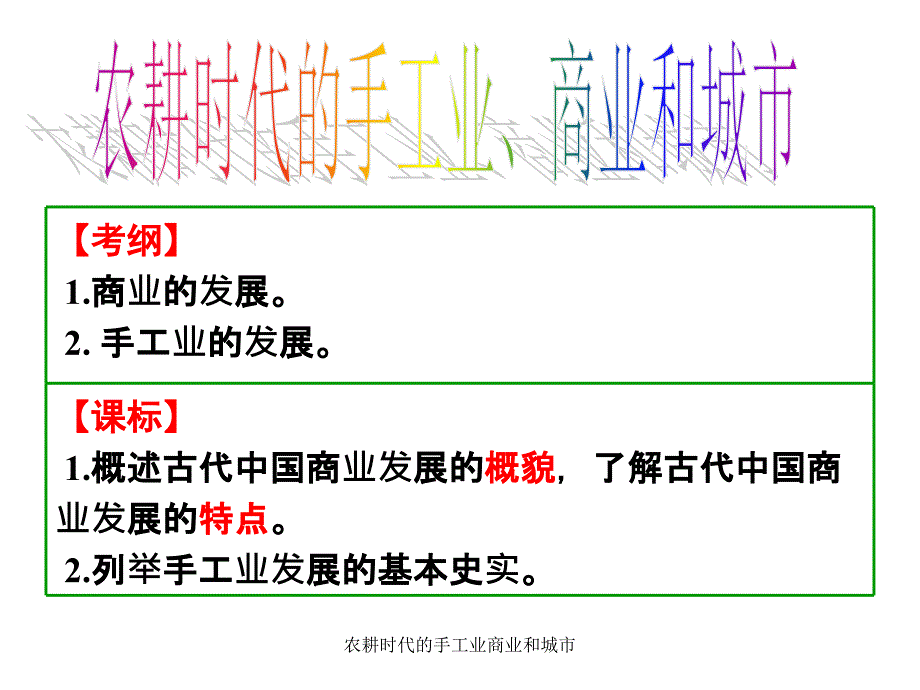 农耕时代的手工业、商业和城市

【考纲】
1.商业的发展。
2. 手工业的发展。

【课标】
1.概述古代中国商业发展的概貌，了解古代中国商业发展的特点。
2.列举手工业发展的基本史实。

农耕时代的手工业商业和城市